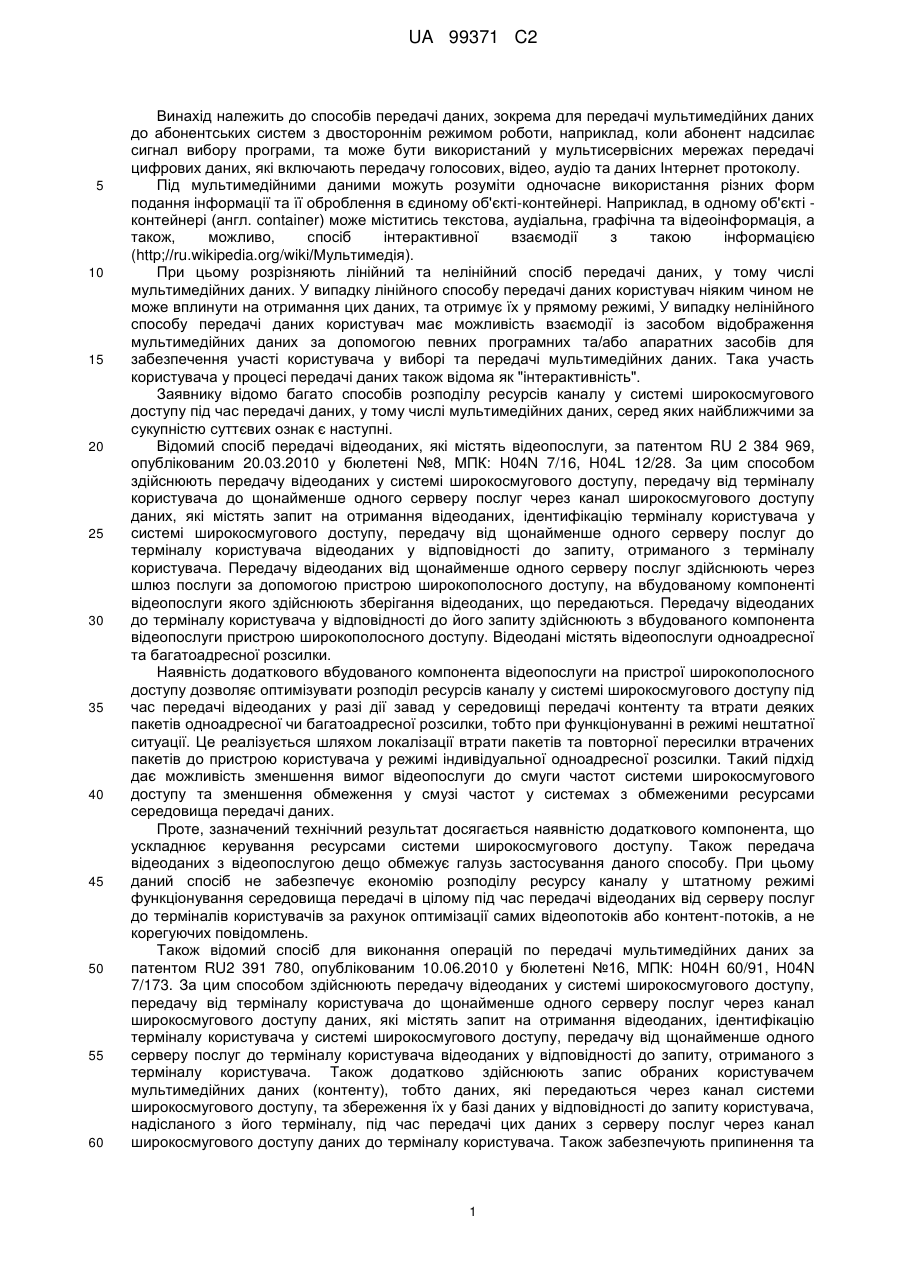 UA 99371 C2

Винахід належить до способів передачі даних, зокрема для передачі мультимедійних даних до абонентських систем з двостороннім режимом роботи, наприклад, коли абонент надсилає сигнал вибору програми, та може бути використаний у мультисервісних мережах передачі цифрових даних, які включають передачу голосових, відео, аудіо та даних Інтернет протоколу.

5 Під мультимедійними даними можуть розуміти одночасне використання різних форм подання інформації та її оброблення в єдиному об'єкті-контейнері. Наприклад, в одному об'єкті - контейнері (англ. container) може міститись текстова, аудіальна, графічна та відеоінформація, а також, можливо, спосіб інтерактивної взаємодії з такою інформацією (http;//ru.wikipedia.org/wiki/Мультимедія).

10 При цьому розрізняють лінійний та нелінійний спосіб передачі даних, у тому числі мультимедійних даних. У випадку лінійного способу передачі даних користувач ніяким чином не може вплинути на отримання цих даних, та отримує їх у прямому режимі, У випадку нелінійного способу передачі даних користувач має можливість взаємодії із засобом відображення мультимедійних даних за допомогою певних програмних та/або апаратних засобів для 15 забезпечення участі користувача у виборі та передачі мультимедійних даних. Така участь користувача у процесі передачі даних також відома як "інтерактивність".

Заявнику відомо багато способів розподілу ресурсів каналу у системі широкосмугового доступу під час передачі даних, у тому числі мультимедійних даних, серед яких найближчими за сукупністю суттєвих ознак є наступні.

20 Відомий спосіб передачі відеоданих, які містять відеопослуги, за патентом RU 2 384 969, опублікованим 20.03.2010 у бюлетені №8, МПК: H04N 7/16, H04L 12/28. За цим способом здійснюють передачу відеоданих у системі широкосмугового доступу, передачу від терміналу користувача до щонайменше одного серверу послуг через канал широкосмугового доступу даних, які містять запит на отримання відеоданих, ідентифікацію терміналу користувача у 25 системі широкосмугового доступу, передачу від щонайменше одного серверу послуг до терміналу користувача відеоданих у відповідності до запиту, отриманого з терміналу користувача. Передачу відеоданих від щонайменше одного серверу послуг здійснюють через шлюз послуги за допомогою пристрою широкополосного доступу, на вбудованому компоненті відеопослуги якого здійснюють зберігання відеоданих, що передаються. Передачу відеоданих 30 до терміналу користувача у відповідності до його запиту здійснюють з вбудованого компонента відеопослуги пристрою широкополосного доступу. Відеодані містять відеопослуги одноадресної та багатоадресної розсилки.

Наявність додаткового вбудованого компонента відеопослуги на пристрої широкополосного доступу дозволяє оптимізувати розподіл ресурсів каналу у системі широкосмугового доступу під 35 час передачі відеоданих у разі дії завад у середовищі передачі контенту та втрати деяких пакетів одноадресної чи багатоадресної розсилки, тобто при функціонуванні в режимі нештатної ситуації. Це реалізується шляхом локалізації втрати пакетів та повторної пересилки втрачених пакетів до пристрою користувача у режимі індивідуальної одноадресної розсилки. Такий підхід дає можливість зменшення вимог відеопослуги до смуги частот системи широкосмугового 40 доступу та зменшення обмеження у смузі частот у системах з обмеженими ресурсами середовища передачі даних.

Проте, зазначений технічний результат досягається наявністю додаткового компонента, що ускладнює керування ресурсами системи широкосмугового доступу. Також передача відеоданих з відеопослугою дещо обмежує галузь застосування даного способу. При цьому 45 даний спосіб не забезпечує економію розподілу ресурсу каналу у штатному режимі функціонування середовища передачі в цілому під час передачі відеоданих від серверу послуг до терміналів користувачів за рахунок оптимізації самих відеопотоків або контент-потоків, а не корегуючих повідомлень.

Також відомий спосіб для виконання операцій по передачі мультимедійних даних за 50 патентом RU2 391 780, опублікованим 10.06.2010 у бюлетені №16, МПК: H04H 60/91, H04N 7/173. За цим способом здійснюють передачу відеоданих у системі широкосмугового доступу, передачу від терміналу користувача до щонайменше одного серверу послуг через канал широкосмугового доступу даних, які містять запит на отримання відеоданих, ідентифікацію терміналу користувача у системі широкосмугового доступу, передачу від щонайменше одного 55 серверу послуг до терміналу користувача відеоданих у відповідності до запиту, отриманого з терміналу користувача. Також додатково здійснюють запис обраних користувачем мультимедійних даних (контенту), тобто даних, які передаються через канал системи широкосмугового доступу, та збереження їх у базі даних у відповідності до запиту користувача, надісланого з його терміналу, під час передачі цих даних з серверу послуг через канал 60 широкосмугового доступу даних до терміналу користувача. Також забезпечують припинення та

1